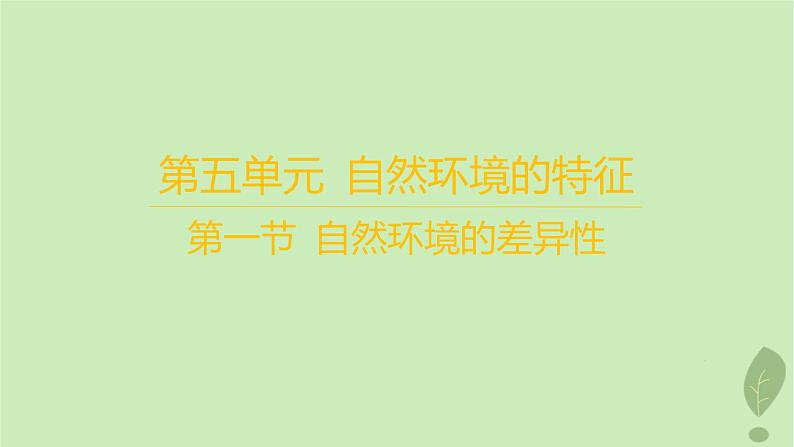 第五单元 自然环境的特征

第一节 自然环境的差异性